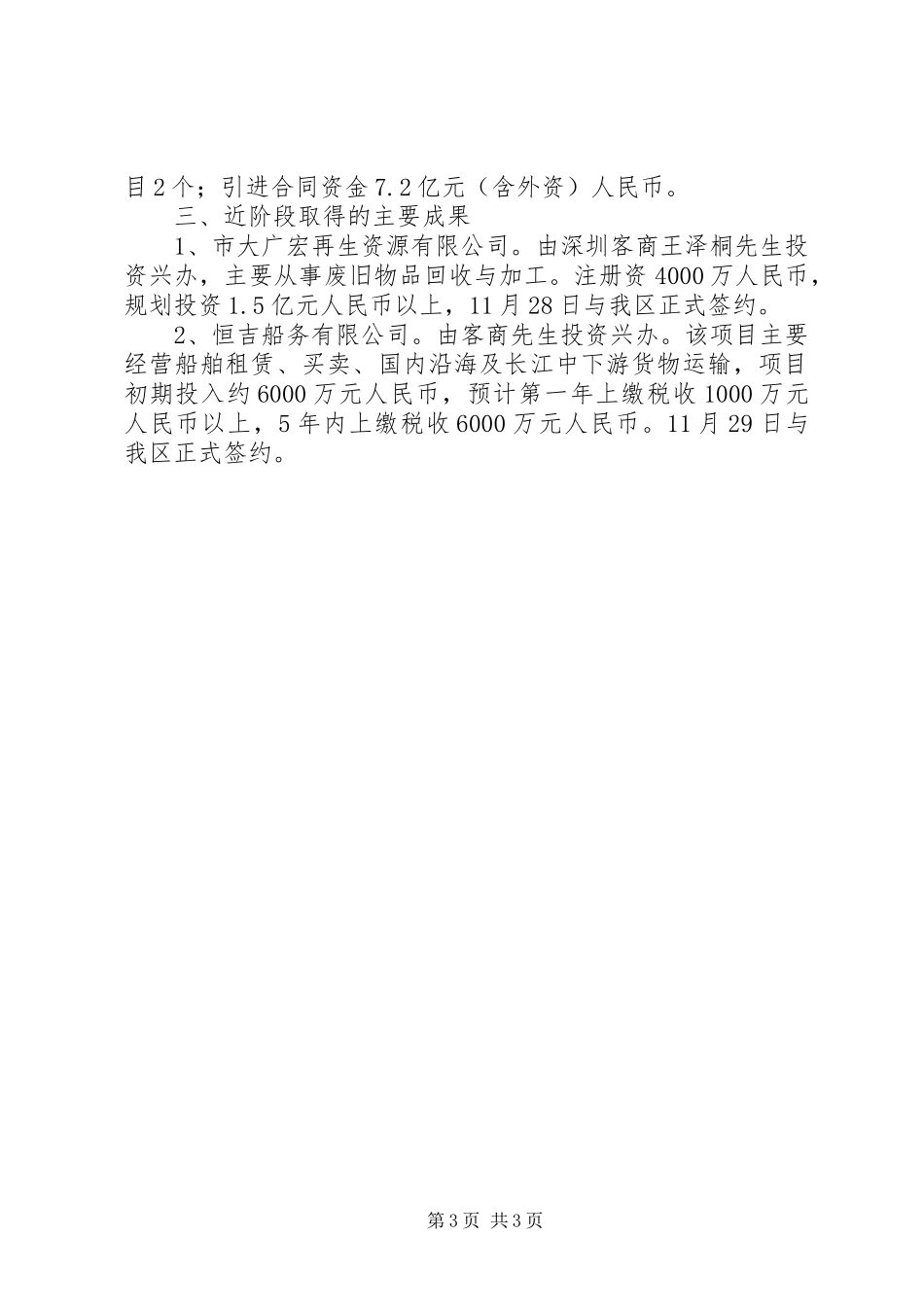 目2个；引进合同资金7.2亿元（含外资）人民币。

三、近阶段取得的主要成果

1、市大广宏再生资源有限公司。由深圳客商王泽桐先生投资兴办，主要从事废旧物品回收与加工。注册资4000万人民币，规划投资1.5亿元人民币以上，11月28日与我区正式签约。

2、恒吉船务有限公司。由客商先生投资兴办。该项目主要经营船舶租赁、买卖、国内沿海及长江中下游货物运输，项目初期投入约6000万元人民币，预计第一年上缴税收1000万元人民币以上，5年内上缴税收6000万元人民币。11月29日与我区正式签约。

第3页 共3页